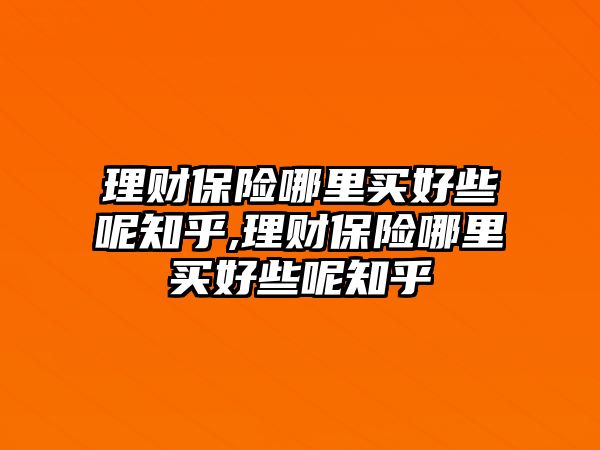 理财保险哪里买好些呢知乎,理财保险哪里买好些呢知乎